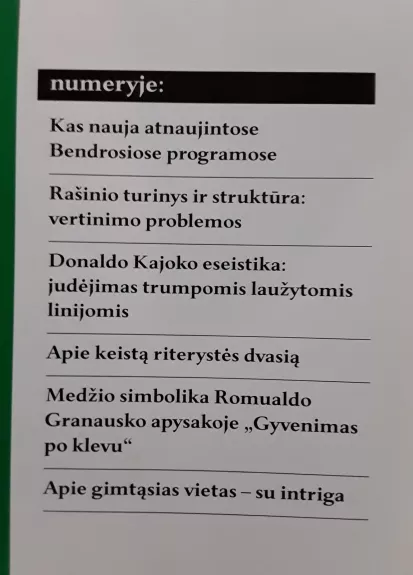 numeryje:

Kas nauja atnaujintose Bendrosiose programose

Rašinio turinys ir struktūra: vertinimo problemos

Donaldo Kajoko eseistika: judėjimas trumpomis laužytomis linijomis

Apie keistą riterystės dvasią

Medžio simbolika Romualdo Granausko apysakoje „Gyvenimas po klevu“

Apie gimtąsias vietas – su intriga